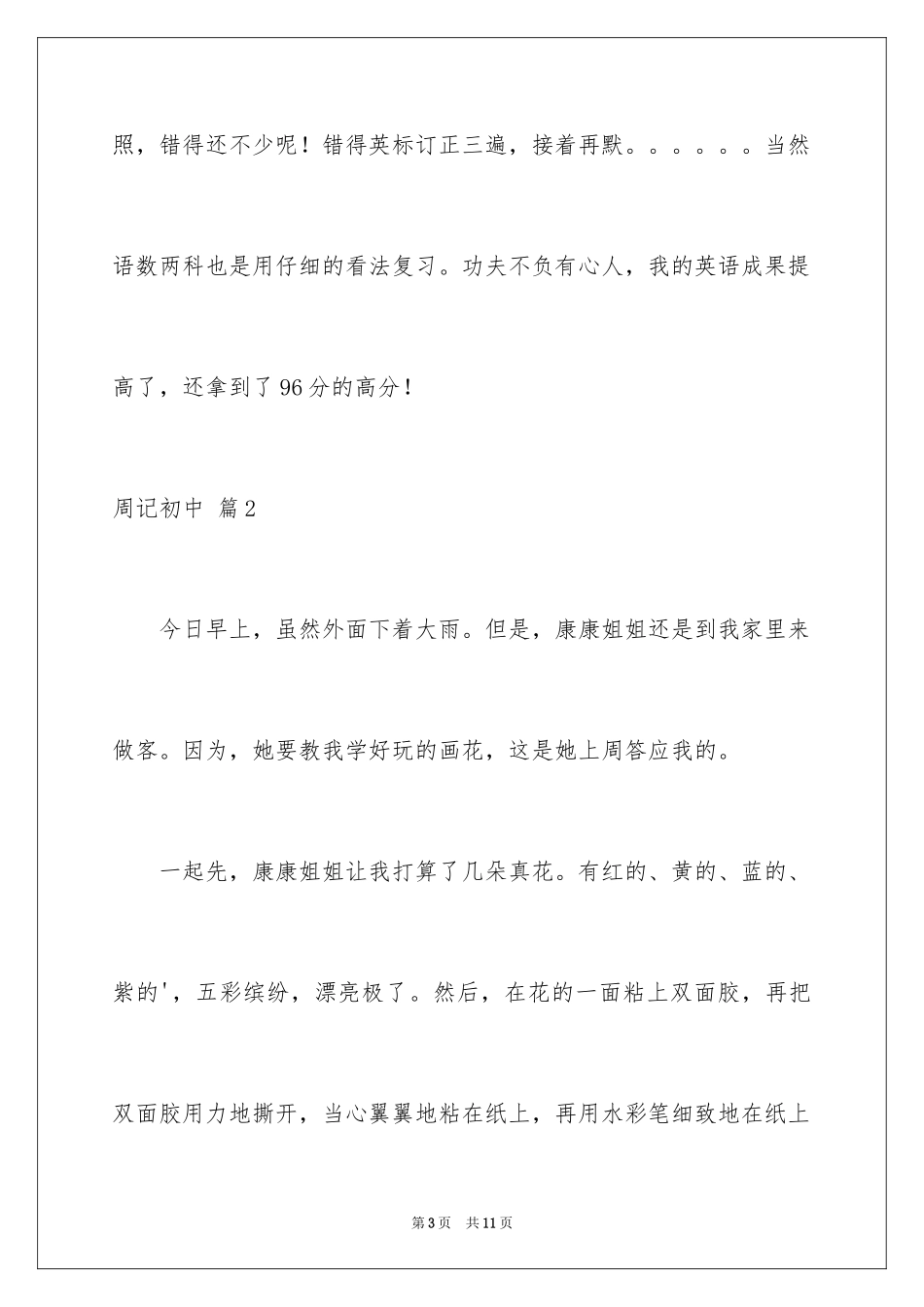 照，错得还不少呢！错得英标订正三遍，接着再默。。。。。。当然语数两科也是用仔细的看法复习。功夫不负有心人，我的英语成果提高了，还拿到了96分的高分！

周记初中 篇2

今日早上，虽然外面下着大雨。但是，康康姐姐还是到我家里来做客。因为，她要教我学好玩的画花，这是她上周答应我的。

一起先，康康姐姐让我打算了几朵真花。有红的、黄的、蓝的、紫的'，五彩缤纷，漂亮极了。然后，在花的一面粘上双面胶，再把双面胶用力地撕开，当心翼翼地粘在纸上，再用水彩笔细致地在纸上

第3页 共11页